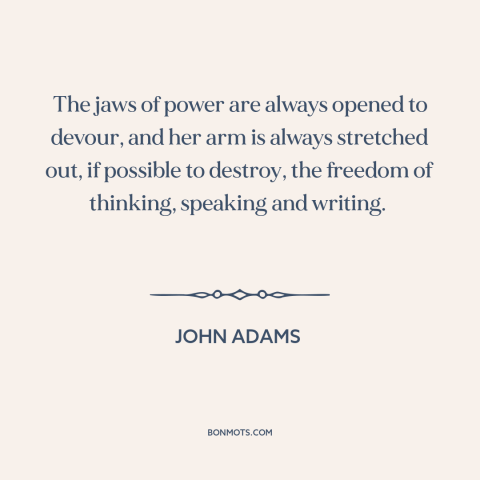 The jaws of power are always opened to devour, and her arm is always stretched out, if possible to destroy, the freedom of thinking, speaking and writing.

JOHN ADAMS

BONMOTS.COM